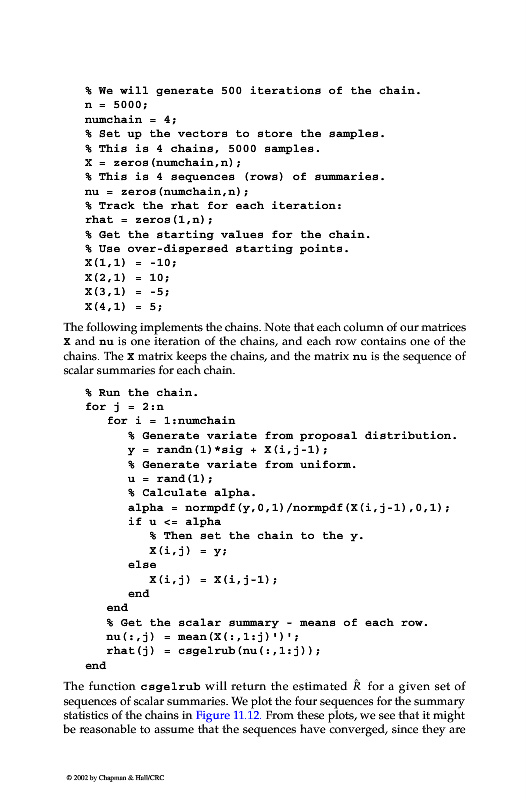 % We will generate 500 iterations of the chain.
n = 5000;
numchain = 4;
% Set up the vectors to store the samples.
% This is 4 chains, 5000 samples.
X = zeros(numchain,n);
% This is 4 sequences (rows) of summaries.
nu = zeros(numchain,n);
% Track the rhat for each iteration:
rhat = zeros(1,n);
% Get the starting values for the chain.
% Use over-dispersed starting points.
X(1,1) = -10;
X(2,1) = 10;
X(3,1) = -5;
X(4,1) = 5;

The following implements the chains. Note that each column of our matrices X and nu is one iteration of the chains, and each row contains one of the chains. The X matrix keeps the chains, and the matrix nu is the sequence of scalar summaries for each chain.

% Run the chain.
for j = 2:n
   for i = 1:numchain
      % Generate variate from proposal distribution.
      y = randn(1)*sig + X(i,j-1);
      % Generate variate from uniform.
      u = rand(1);
      % Calculate alpha.
      alpha = normpdf(y,0,1)/normpdf(X(i,j-1),0,1);
      if u <= alpha
         % Then set the chain to the y.
         X(i,j) = y;
      else
         X(i,j) = X(i,j-1);
      end
   end
   % Get the scalar summary - means of each row.
   nu(:,j) = mean(X(:,1:j)')';
   rhat(j) = csgelrub(nu(:,1:j));
end

The function csgelrub will return the estimated $\hat{R}$ for a given set of sequences of scalar summaries. We plot the four sequences for the summary statistics of the chains in Figure 11.12. From these plots, we see that it might be reasonable to assume that the sequences have converged, since they are

© 2002 by Chapman & Hall/CRC